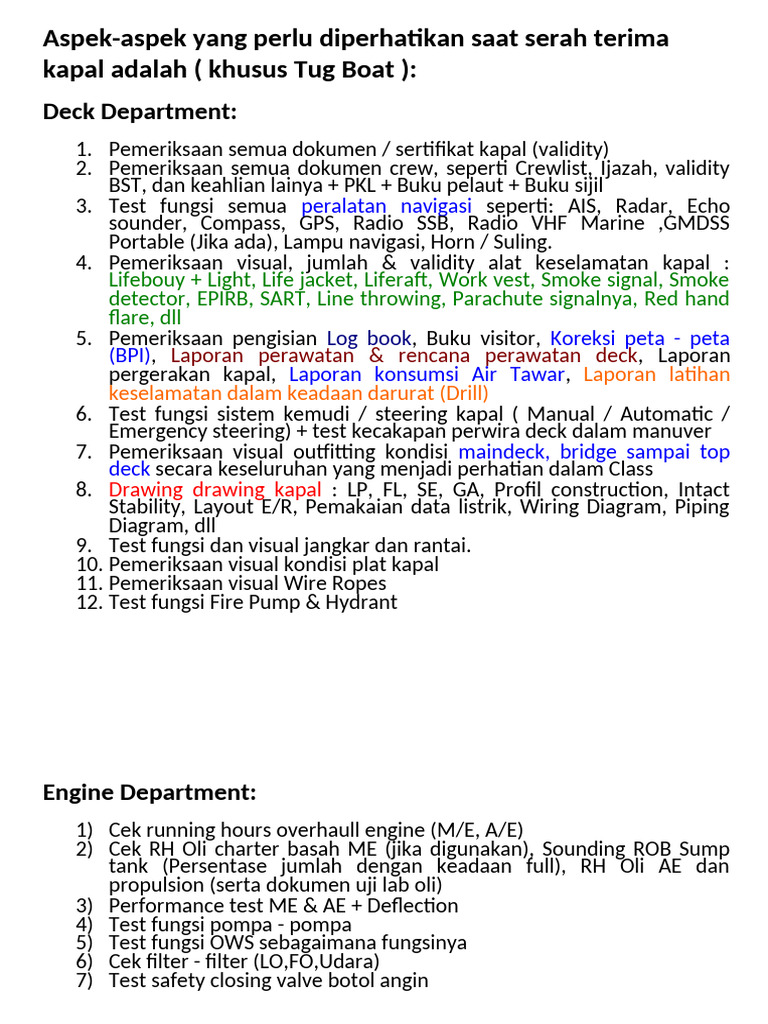 Aspek-aspek yang perlu diperhatikan saat serah terima kapal adalah ( khusus Tug Boat ):

Deck Department:

1. Pemeriksaan semua dokumen / sertifikat kapal (validity)
2. Pemeriksaan semua dokumen crew, seperti Crewlist, Ijazah, validity BST, dan keahlian lainya + PKL + Buku pelaut + Buku sijil
3. Test fungsi semua peralatan navigasi seperti: AIS, Radar, Echo sounder, Compass, GPS, Radio SSB, Radio VHF Marine ,GMDSS Portable (Jika ada), Lampu navigasi, Horn / Suling.
4. Pemeriksaan visual, jumlah & validity alat keselamatan kapal : Lifebouy + Light, Life jacket, Liferaft, Work vest, Smoke signal, Smoke detector, EPIRB, SART, Line throwing, Parachute signalnya, Red hand flare, dll
5. Pemeriksaan pengisian Log book, Buku visitor, Koreksi peta - peta (BPI), Laporan perawatan & rencana perawatan deck, Laporan pergerakan kapal, Laporan konsumsi Air Tawar, Laporan latihan keselamatan dalam keadaan darurat (Drill)
6. Test fungsi sistem kemudi / steering kapal ( Manual / Automatic / Emergency steering) + test kecakapan perwira deck dalam manuver
7. Pemeriksaan visual outfitting kondisi maindeck, bridge sampai top deck secara keseluruhan yang menjadi perhatian dalam Class
8. Drawing drawing kapal : LP, FL, SE, GA, Profil construction, Intact Stability, Layout E/R, Pemakaian data listrik, Wiring Diagram, Piping Diagram, dll
9. Test fungsi dan visual jangkar dan rantai.
10. Pemeriksaan visual kondisi plat kapal
11. Pemeriksaan visual Wire Ropes
12. Test fungsi Fire Pump & Hydrant

Engine Department:

1) Cek running hours overhaull engine (M/E, A/E)
2) Cek RH Oli charter basah ME (jika digunakan), Sounding ROB Sump tank (Persentase jumlah dengan keadaan full), RH Oli AE dan propulsion (serta dokumen uji lab oli)
3) Performance test ME & AE + Deflection
4) Test fungsi pompa - pompa
5) Test fungsi OWS sebagaimana fungsinya
6) Cek filter - filter (LO,FO,Udara)
7) Test safety closing valve botol angin